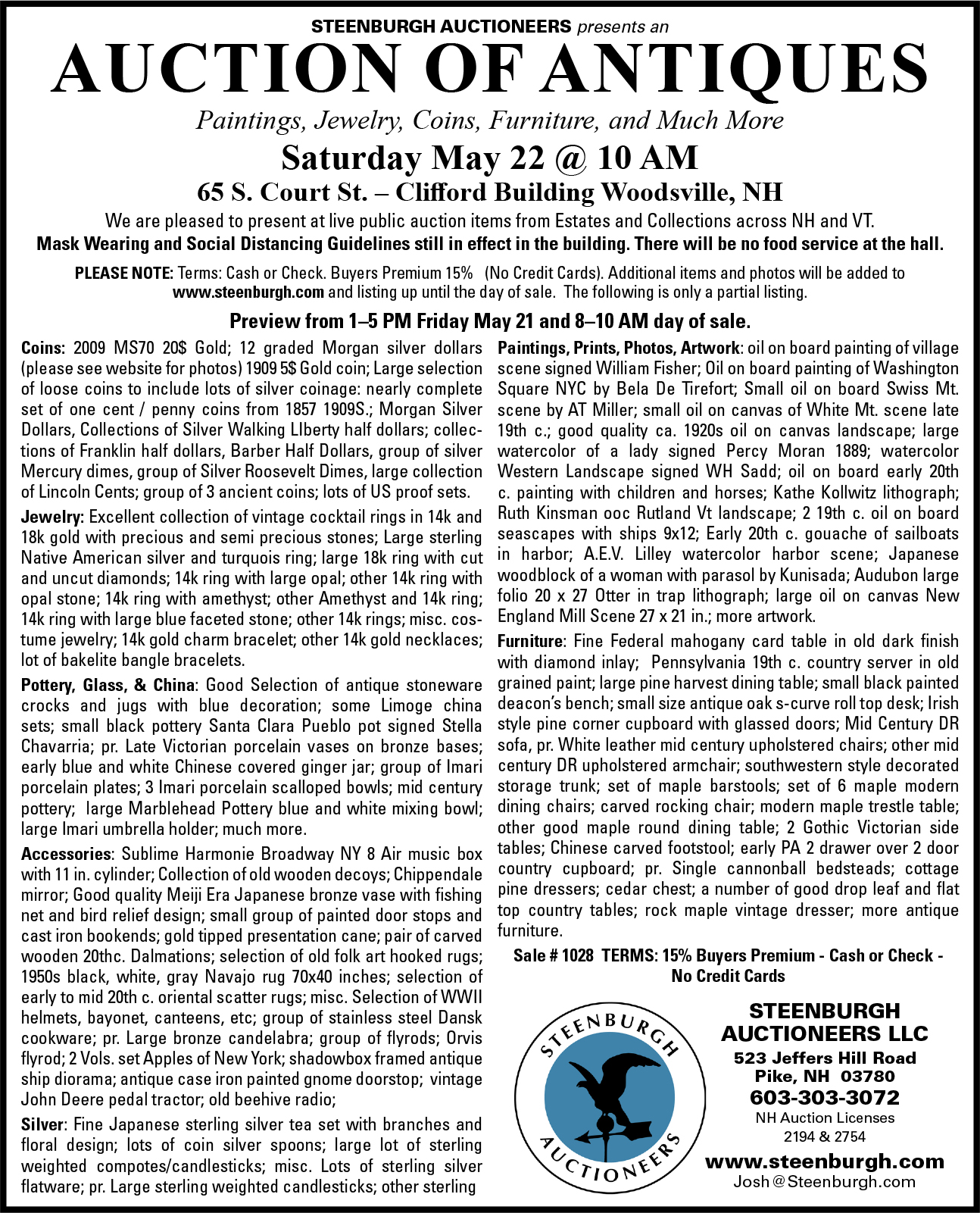 STEENBURGH AUCTIONEERS presents an

AUCTION OF ANTIQUES

Paintings, Jewelry, Coins, Furniture, and Much More

Saturday May 22 @ 10 AM

65 S. Court St. – Clifford Building Woodsville, NH

We are pleased to present at live public auction items from Estates and Collections across NH and VT.

Mask Wearing and Social Distancing Guidelines still in effect in the building. There will be no food service at the hall.

PLEASE NOTE: Terms: Cash or Check. Buyers Premium 15% (No Credit Cards). Additional items and photos will be added to www.steenburgh.com and listing up until the day of sale. The following is only a partial listing.

Preview from 1–5 PM Friday May 21 and 8–10 AM day of sale.

Coins: 2009 MS70 20$ Gold; 12 graded Morgan silver dollars (please see website for photos) 1909 5$ Gold coin; Large selection of loose coins to include lots of silver coinage: nearly complete set of one cent / penny coins from 1857 1909S.; Morgan Silver Dollars, Collections of Silver Walking LIberty half dollars; collections of Franklin half dollars, Barber Half Dollars, group of silver Mercury dimes, group of Silver Roosevelt Dimes, large collection of Lincoln Cents; group of 3 ancient coins; lots of US proof sets.

Jewelry: Excellent collection of vintage cocktail rings in 14k and 18k gold with precious and semi precious stones; Large sterling Native American silver and turquois ring; large 18k ring with cut and uncut diamonds; 14k ring with large opal; other 14k ring with opal stone; 14k ring with amethyst; other Amethyst and 14k ring; 14k ring with large blue faceted stone; other 14k rings; misc. costume jewelry; 14k gold charm bracelet; other 14k gold necklaces; lot of bakelite bangle bracelets.

Pottery, Glass, & China: Good Selection of antique stoneware crocks and jugs with blue decoration; some Limoge china sets; small black pottery Santa Clara Pueblo pot signed Stella Chavarria; pr. Late Victorian porcelain vases on bronze bases; early blue and white Chinese covered ginger jar; group of Imari porcelain plates; 3 Imari porcelain scalloped bowls; mid century pottery; large Marblehead Pottery blue and white mixing bowl; large Imari umbrella holder; much more.

Accessories: Sublime Harmonie Broadway NY 8 Air music box with 11 in. cylinder; Collection of old wooden decoys; Chippendale mirror; Good quality Meiji Era Japanese bronze vase with fishing net and bird relief design; small group of painted door stops and cast iron bookends; gold tipped presentation cane; pair of carved wooden 20thc. Dalmations; selection of old folk art hooked rugs; 1950s black, white, gray Navajo rug 70x40 inches; selection of early to mid 20th c. oriental scatter rugs; misc. Selection of WWII helmets, bayonet, canteens, etc; group of stainless steel Dansk cookware; pr. Large bronze candelabra; group of flyrods; Orvis flyrod; 2 Vols. set Apples of New York; shadowbox framed antique ship diorama; antique case iron painted gnome doorstop; vintage John Deere pedal tractor; old beehive radio;

Silver: Fine Japanese sterling silver tea set with branches and floral design; lots of coin silver spoons; large lot of sterling weighted compotes/candlesticks; misc. Lots of sterling silver flatware; pr. Large sterling weighted candlesticks; other sterling

Paintings, Prints, Photos, Artwork: oil on board painting of village scene signed William Fisher; Oil on board painting of Washington Square NYC by Bela De Tirefort; Small oil on board Swiss Mt. scene by AT Miller; small oil on canvas of White Mt. scene late 19th c.; good quality ca. 1920s oil on canvas landscape; large watercolor of a lady signed Percy Moran 1889; watercolor Western Landscape signed WH Sadd; oil on board early 20th c. painting with children and horses; Kathe Kollwitz lithograph; Ruth Kinsman ooc Rutland Vt landscape; 2 19th c. oil on board seascapes with ships 9x12; Early 20th c. gouache of sailboats in harbor; A.E.V. Lilley watercolor harbor scene; Japanese woodblock of a woman with parasol by Kunisada; Audubon large folio 20 x 27 Otter in trap lithograph; large oil on canvas New England Mill Scene 27 x 21 in.; more artwork.

Furniture: Fine Federal mahogany card table in old dark finish with diamond inlay; Pennsylvania 19th c. country server in old grained paint; large pine harvest dining table; small black painted deacon's bench; small size antique oak s-curve roll top desk; Irish style pine corner cupboard with glassed doors; Mid Century DR sofa, pr. White leather mid century upholstered chairs; other mid century DR upholstered armchair; southwestern style decorated storage trunk; set of maple barstools; set of 6 maple modern dining chairs; carved rocking chair; modern maple trestle table; other good maple round dining table; 2 Gothic Victorian side tables; Chinese carved footstool; early PA 2 drawer over 2 door country cupboard; pr. Single cannonball bedsteads; cottage pine dressers; cedar chest; a number of good drop leaf and flat top country tables; rock maple vintage dresser; more antique furniture.

Sale # 1028 TERMS: 15% Buyers Premium - Cash or Check - No Credit Cards

STEENBURGH AUCTIONEERS

STEENBURGH AUCTIONEERS LLC
523 Jeffers Hill Road
Pike, NH 03780
603-303-3072
NH Auction Licenses
2194 & 2754
www.steenburgh.com
Josh@Steenburgh.com